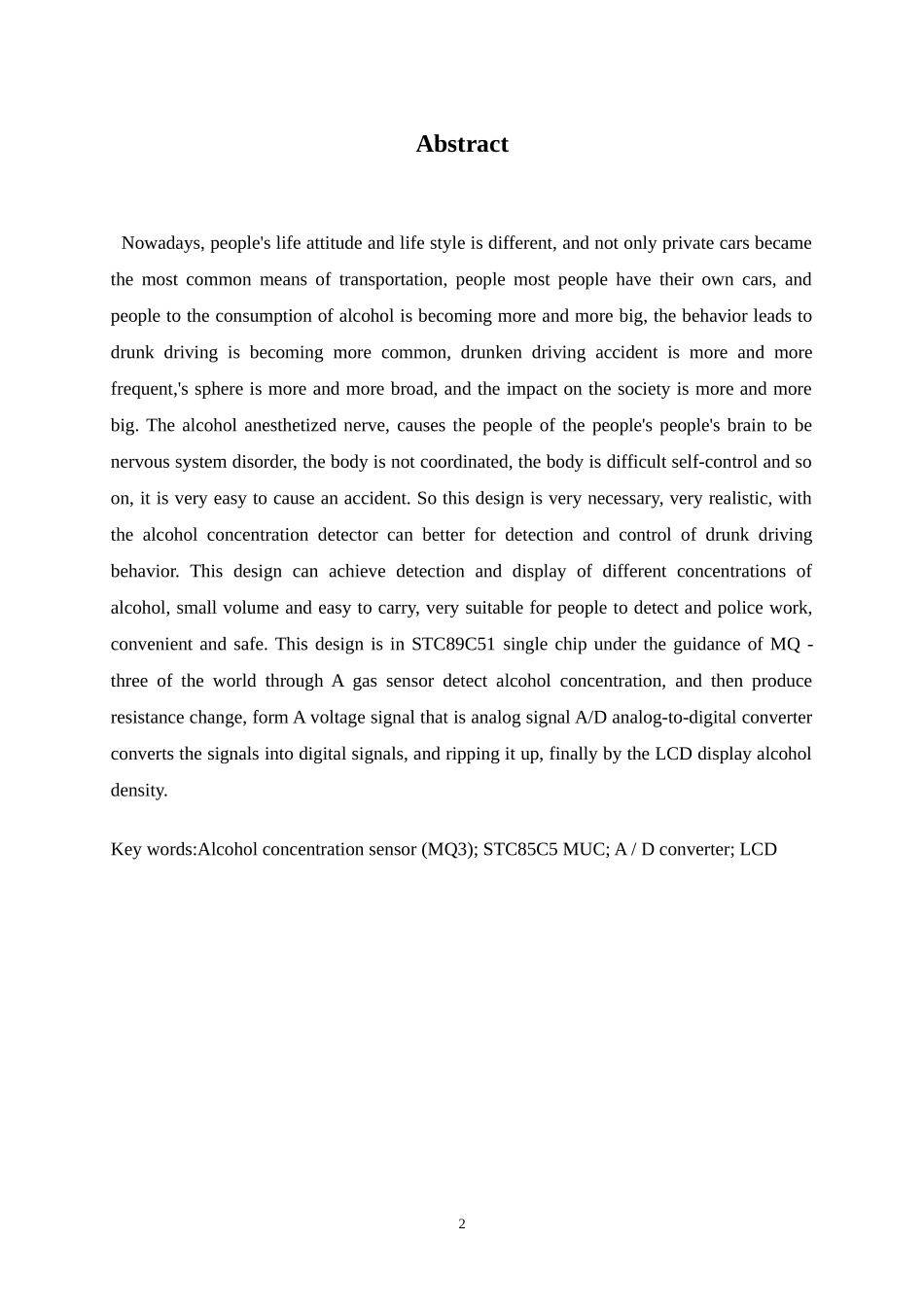 Abstract

Nowadays, people's life attitude and life style is different, and not only private cars became the most common means of transportation, people most people have their own cars, and people to the consumption of alcohol is becoming more and more big, the behavior leads to drunk driving is becoming more common, drunken driving accident is more and more frequent,'s sphere is more and more broad, and the impact on the society is more and more big. The alcohol anesthetized nerve, causes the people of the people's people's brain to be nervous system disorder, the body is not coordinated, the body is difficult self-control and so on, it is very easy to cause an accident. So this design is very necessary, very realistic, with the alcohol concentration detector can better for detection and control of drunk driving behavior. This design can achieve detection and display of different concentrations of alcohol, small volume and easy to carry, very suitable for people to detect and police work, convenient and safe. This design is in STC89C51 single chip under the guidance of MQ - three of the world through A gas sensor detect alcohol concentration, and then produce resistance change, form A voltage signal that is analog signal A/D analog-to-digital converter converts the signals into digital signals, and ripping it up, finally by the LCD display alcohol density.

Key words:Alcohol concentration sensor (MQ3); STC85C5 MUC; A / D converter; LCD

2